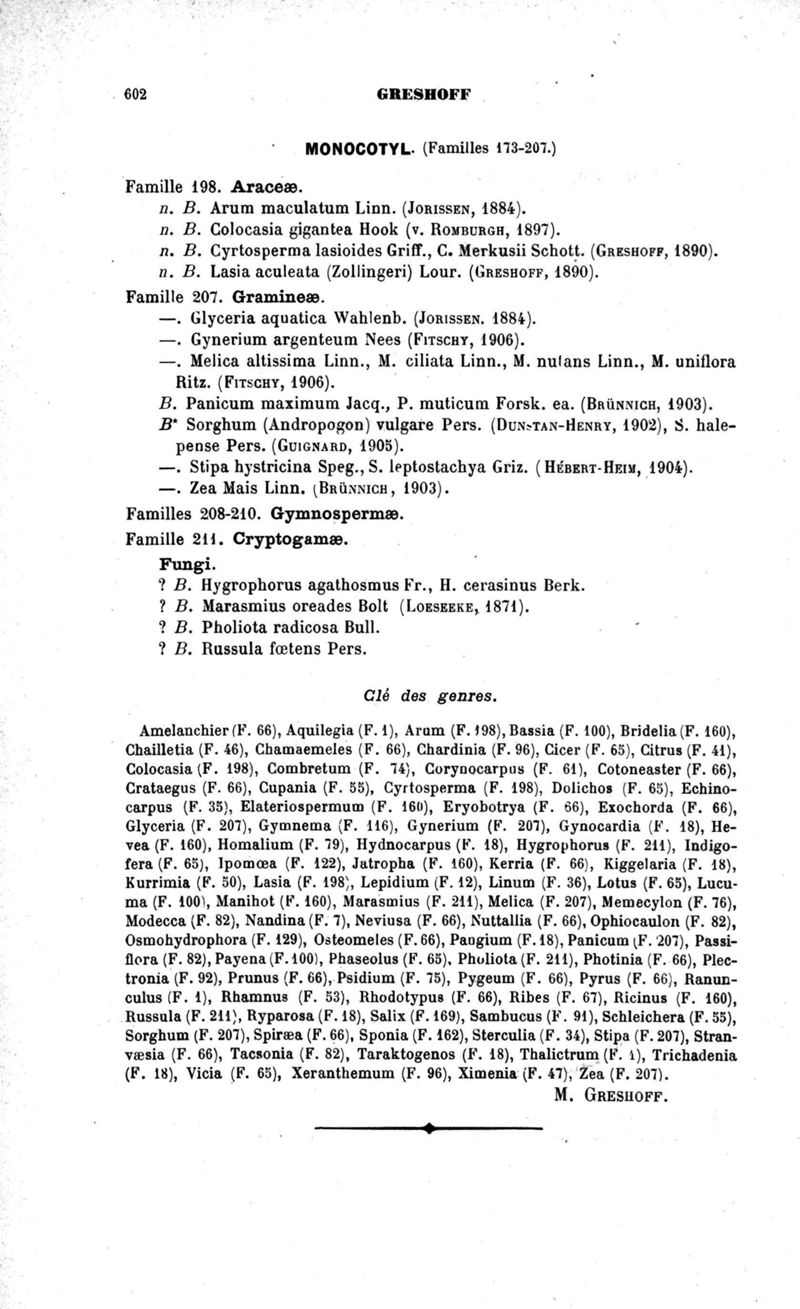 602 GRESHOFF

MONOCOTYL. (Familles 173-207.)

Famille 198. Araceæ.
n. B. Arum maculatum Linn. (Jorissen, 1884).
n. B. Colocasia gigantea Hook (v. Romburgh, 1897).
n. B. Cyrtosperma lasioides Griff., C. Merkusii Schott. (Greshoff, 1890).
n. B. Lasia aculeata (Zollingeri) Lour. (Greshoff, 1890).
Famille 207. Gramineæ.
—. Glyceria aquatica Wahlenb. (Jorissen. 1884).
—. Gynerium argenteum Nees (Fitschy, 1906).
—. Melica altissima Linn., M. ciliata Linn., M. nutans Linn., M. uniflora Ritz. (Fitschy, 1906).
B. Panicum maximum Jacq., P. muticum Forsk. ea. (Brünnich, 1903).
B* Sorghum (Andropogon) vulgare Pers. (Dunstan-Henry, 1902), S. halepense Pers. (Guignard, 1905).
—. Stipa hystricina Speg., S. leptostachya Griz. (Hébert-Heim, 1904).
—. Zea Mais Linn. (Brünnich, 1903).
Familles 208-210. Gymnospermæ.
Famille 211. Cryptogamæ.
Fungi.
? B. Hygrophorus agathosmus Fr., H. cerasinus Berk.
? B. Marasmius oreades Bolt (Loeseeke, 1871).
? B. Pholiota radicosa Bull.
? B. Russula fœtens Pers.

Clé des genres.

Amelanchier (F. 66), Aquilegia (F. 1), Arum (F. 198), Bassia (F. 100), Bridelia (F. 160), Chailletia (F. 46), Chamaemeles (F. 66), Chardinia (F. 96), Cicer (F. 65), Citrus (F. 41), Colocasia (F. 198), Combretum (F. 74), Corynocarpus (F. 61), Cotoneaster (F. 66), Crataegus (F. 66), Cupania (F. 55), Cyrtosperma (F. 198), Dolichos (F. 65), Echinocarpus (F. 35), Elateriospermum (F. 160), Eryobotrya (F. 66), Exochorda (F. 66), Glyceria (F. 207), Gymnema (F. 116), Gynerium (F. 207), Gynocardia (F. 18), Hevea (F. 160), Homalium (F. 79), Hydnocarpus (F. 18), Hygrophorus (F. 211), Indigofera (F. 65), Ipomœa (F. 122), Jatropha (F. 160), Kerria (F. 66), Kiggelaria (F. 18), Kurrimia (F. 50), Lasia (F. 198), Lepidium (F. 12), Linum (F. 36), Lotus (F. 65), Lucuma (F. 100), Manihot (F. 160), Marasmius (F. 211), Melica (F. 207), Memecylon (F. 76), Modecca (F. 82), Nandina (F. 7), Neviusa (F. 66), Nuttallia (F. 66), Ophiocaulon (F. 82), Osmohydrophora (F. 129), Osteomeles (F. 66), Pangium (F. 18), Panicum (F. 207), Passiflora (F. 82), Payena (F. 100), Phaseolus (F. 65), Pholiota (F. 211), Photinia (F. 66), Plectronia (F. 92), Prunus (F. 66), Psidium (F. 75), Pygeum (F. 66), Pyrus (F. 66), Ranunculus (F. 1), Rhamnus (F. 53), Rhodotypus (F. 66), Ribes (F. 67), Ricinus (F. 160), Russula (F. 211), Ryparosa (F. 18), Salix (F. 169), Sambucus (F. 91), Schleichera (F. 55), Sorghum (F. 207), Spiræa (F. 66), Sponia (F. 162), Sterculia (F. 34), Stipa (F. 207), Stranvæsia (F. 66), Tacsonia (F. 82), Taraktogenos (F. 18), Thalictrum (F. 1), Trichadenia (F. 18), Vicia (F. 65), Xeranthemum (F. 96), Ximenia (F. 47), Zea (F. 207).
M. Greshoff.